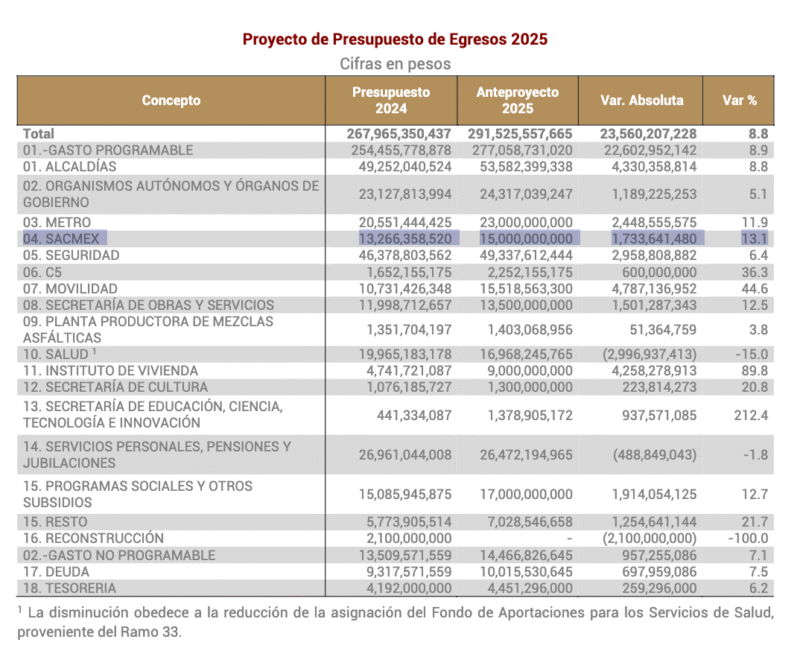 Proyecto de Presupuesto de Egresos 2025

Cifras en pesos

| Concepto | Presupuesto 2024 | Anteproyecto 2025 | Var. Absoluta | Var % |
|---|---|---|---|---|
| Total | 267,965,350,437 | 291,525,557,665 | 23,560,207,228 | 8.8 |
| 01.-GASTO PROGRAMABLE | 254,455,778,878 | 277,058,731,020 | 22,602,952,142 | 8.9 |
| 01. ALCALDÍAS | 49,252,040,524 | 53,582,399,338 | 4,330,358,814 | 8.8 |
| 02. ORGANISMOS AUTÓNOMOS Y ÓRGANOS DE GOBIERNO | 23,127,813,994 | 24,317,039,247 | 1,189,225,253 | 5.1 |
| 03. METRO | 20,551,444,425 | 23,000,000,000 | 2,448,555,575 | 11.9 |
| 04. SACMEX | 13,266,358,520 | 15,000,000,000 | 1,733,641,480 | 13.1 |
| 05. SEGURIDAD | 46,378,803,562 | 49,337,612,444 | 2,958,808,882 | 6.4 |
| 06. C5 | 1,652,155,175 | 2,252,155,175 | 600,000,000 | 36.3 |
| 07. MOVILIDAD | 10,731,426,348 | 15,518,563,300 | 4,787,136,952 | 44.6 |
| 08. SECRETARÍA DE OBRAS Y SERVICIOS | 11,998,712,657 | 13,500,000,000 | 1,501,287,343 | 12.5 |
| 09. PLANTA PRODUCTORA DE MEZCLAS ASFÁLTICAS | 1,351,704,197 | 1,403,068,956 | 51,364,759 | 3.8 |
| 10. SALUD $^1$ | 19,965,183,178 | 16,968,245,765 | (2,996,937,413) | -15.0 |
| 11. INSTITUTO DE VIVIENDA | 4,741,721,087 | 9,000,000,000 | 4,258,278,913 | 89.8 |
| 12. SECRETARÍA DE CULTURA | 1,076,185,727 | 1,300,000,000 | 223,814,273 | 20.8 |
| 13. SECRETARÍA DE EDUCACIÓN, CIENCIA, TECNOLOGÍA E INNOVACIÓN | 441,334,087 | 1,378,905,172 | 937,571,085 | 212.4 |
| 14. SERVICIOS PERSONALES, PENSIONES Y JUBILACIONES | 26,961,044,008 | 26,472,194,965 | (488,849,043) | -1.8 |
| 15. PROGRAMAS SOCIALES Y OTROS SUBSIDIOS | 15,085,945,875 | 17,000,000,000 | 1,914,054,125 | 12.7 |
| 15. RESTO | 5,773,905,514 | 7,028,546,658 | 1,254,641,144 | 21.7 |
| 16. RECONSTRUCCIÓN | 2,100,000,000 | - | (2,100,000,000) | -100.0 |
| 02.-GASTO NO PROGRAMABLE | 13,509,571,559 | 14,466,826,645 | 957,255,086 | 7.1 |
| 17. DEUDA | 9,317,571,559 | 10,015,530,645 | 697,959,086 | 7.5 |
| 18. TESORERIA | 4,192,000,000 | 4,451,296,000 | 259,296,000 | 6.2 |

$^1$ La disminución obedece a la reducción de la asignación del Fondo de Aportaciones para los Servicios de Salud, proveniente del Ramo 33.